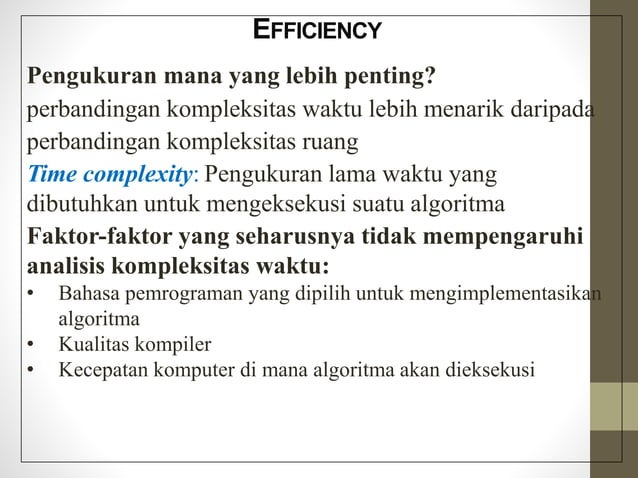 EFFICIENCY

Pengukuran mana yang lebih penting?

perbandingan kompleksitas waktu lebih menarik daripada perbandingan kompleksitas ruang

Time complexity: Pengukuran lama waktu yang dibutuhkan untuk mengeksekusi suatu algoritma

Faktor-faktor yang seharusnya tidak mempengaruhi analisis kompleksitas waktu:

• Bahasa pemrograman yang dipilih untuk mengimplementasikan algoritma
• Kualitas kompiler
• Kecepatan komputer di mana algoritma akan dieksekusi